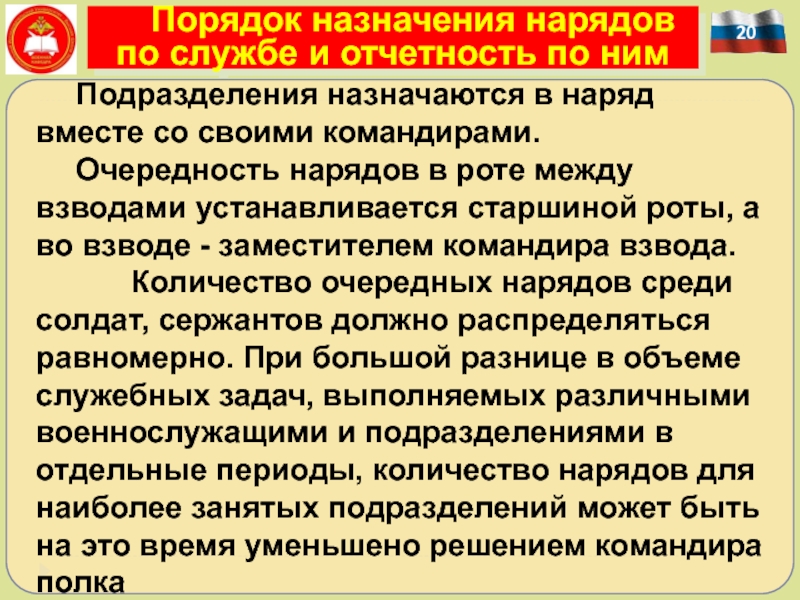 Порядок назначения нарядов по службе и отчетность по ним

20

Подразделения назначаются в наряд вместе со своими командирами.

Очередность нарядов в роте между взводами устанавливается старшиной роты, а во взводе - заместителем командира взвода.

Количество очередных нарядов среди солдат, сержантов должно распределяться равномерно. При большой разнице в объеме служебных задач, выполняемых различными военнослужащими и подразделениями в отдельные периоды, количество нарядов для наиболее занятых подразделений может быть на это время уменьшено решением командира полка